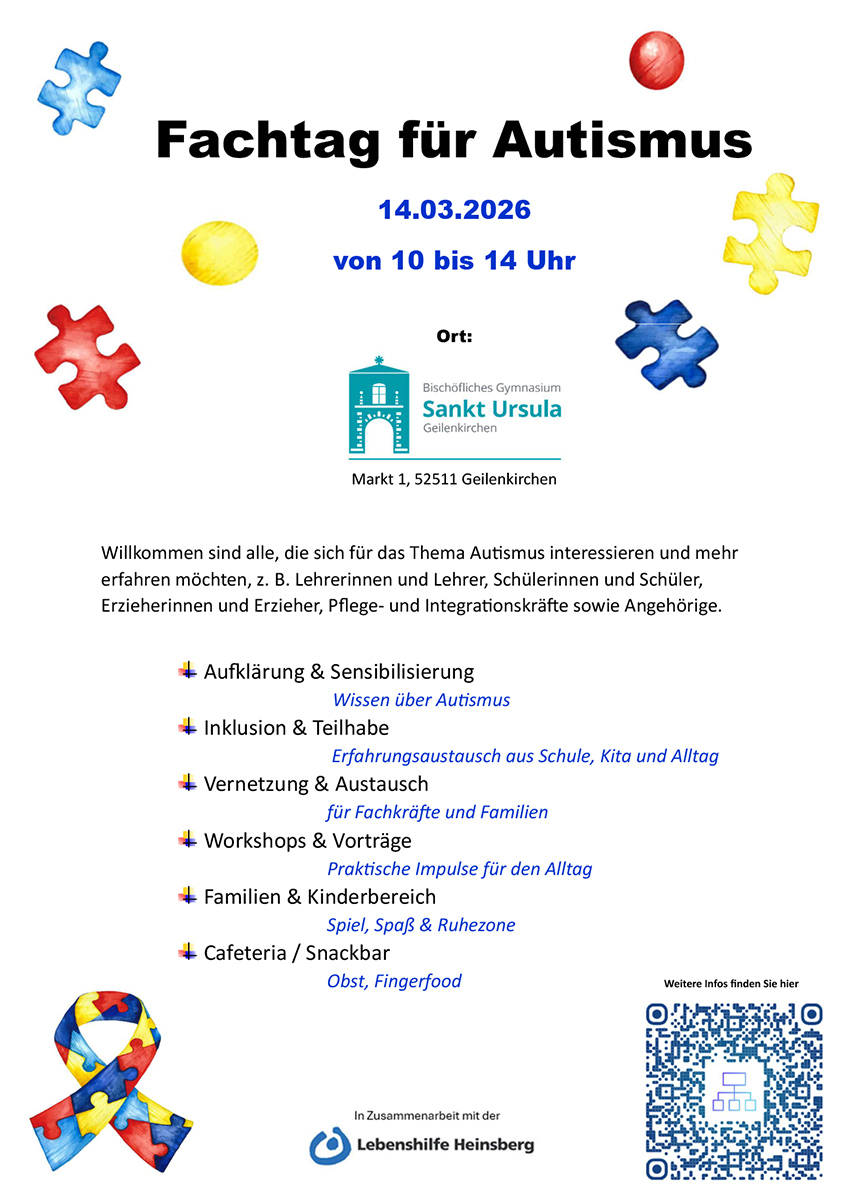 Fachtag für Autismus

14.03.2026

von 10 bis 14 Uhr

Ort:

Bischöfliches Gymnasium
Sankt Ursula
Geilenkirchen

Markt 1, 52511 Geilenkirchen

Willkommen sind alle, die sich für das Thema Autismus interessieren und mehr erfahren möchten, z. B. Lehrerinnen und Lehrer, Schülerinnen und Schüler, Erzieherinnen und Erzieher, Pflege- und Integrationskräfte sowie Angehörige.

Aufklärung & Sensibilisierung
Wissen über Autismus
Inklusion & Teilhabe
Erfahrungsaustausch aus Schule, Kita und Alltag
Vernetzung & Austausch
für Fachkräfte und Familien
Workshops & Vorträge
Praktische Impulse für den Alltag
Familien & Kinderbereich
Spiel, Spaß & Ruhezone
Cafeteria / Snackbar
Obst, Fingerfood

Weitere Infos finden Sie hier

In Zusammenarbeit mit der
Lebenshilfe Heinsberg